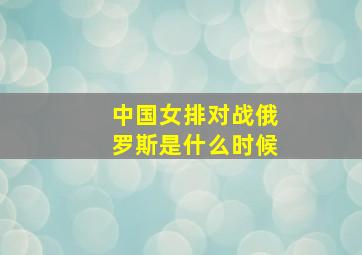 中国女排对战俄罗斯是什么时候